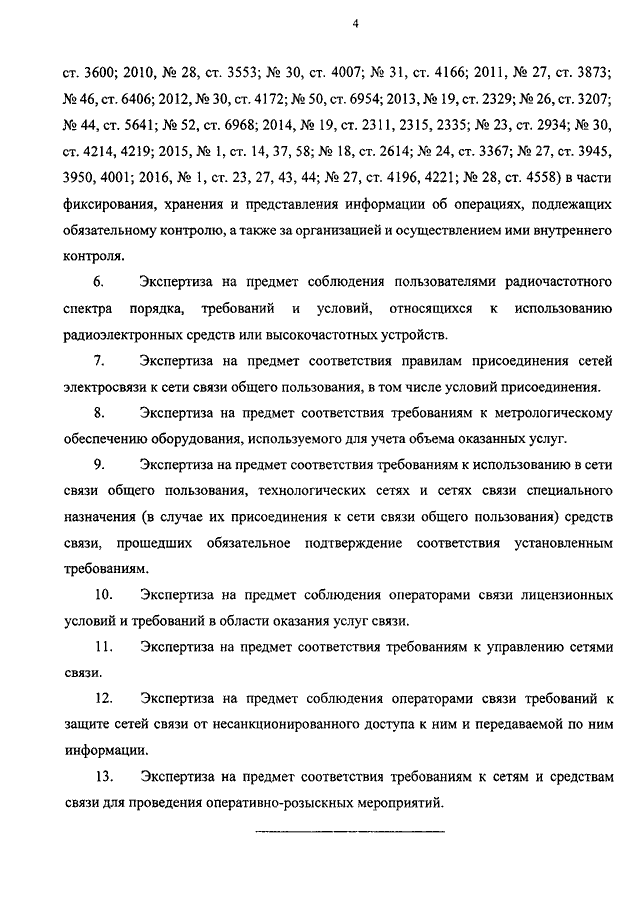 4

ст. 3600; 2010, № 28, ст. 3553; № 30, ст. 4007; № 31, ст. 4166; 2011, № 27, ст. 3873; № 46, ст. 6406; 2012, № 30, ст. 4172; № 50, ст. 6954; 2013, № 19, ст. 2329; № 26, ст. 3207; № 44, ст. 5641; № 52, ст. 6968; 2014, № 19, ст. 2311, 2315, 2335; № 23, ст. 2934; № 30, ст. 4214, 4219; 2015, № 1, ст. 14, 37, 58; № 18, ст. 2614; № 24, ст. 3367; № 27, ст. 3945, 3950, 4001; 2016, № 1, ст. 23, 27, 43, 44; № 27, ст. 4196, 4221; № 28, ст. 4558) в части фиксирования, хранения и представления информации об операциях, подлежащих обязательному контролю, а также за организацией и осуществлением ими внутреннего контроля.

6. Экспертиза на предмет соблюдения пользователями радиочастотного спектра порядка, требований и условий, относящихся к использованию радиоэлектронных средств или высокочастотных устройств.

7. Экспертиза на предмет соответствия правилам присоединения сетей электросвязи к сети связи общего пользования, в том числе условий присоединения.

8. Экспертиза на предмет соответствия требованиям к метрологическому обеспечению оборудования, используемого для учета объема оказанных услуг.

9. Экспертиза на предмет соответствия требованиям к использованию в сети связи общего пользования, технологических сетях и сетях связи специального назначения (в случае их присоединения к сети связи общего пользования) средств связи, прошедших обязательное подтверждение соответствия установленным требованиям.

10. Экспертиза на предмет соблюдения операторами связи лицензионных условий и требований в области оказания услуг связи.

11. Экспертиза на предмет соответствия требованиям к управлению сетями связи.

12. Экспертиза на предмет соблюдения операторами связи требований к защите сетей связи от несанкционированного доступа к ним и передаваемой по ним информации.

13. Экспертиза на предмет соответствия требованиям к сетям и средствам связи для проведения оперативно-розыскных мероприятий.